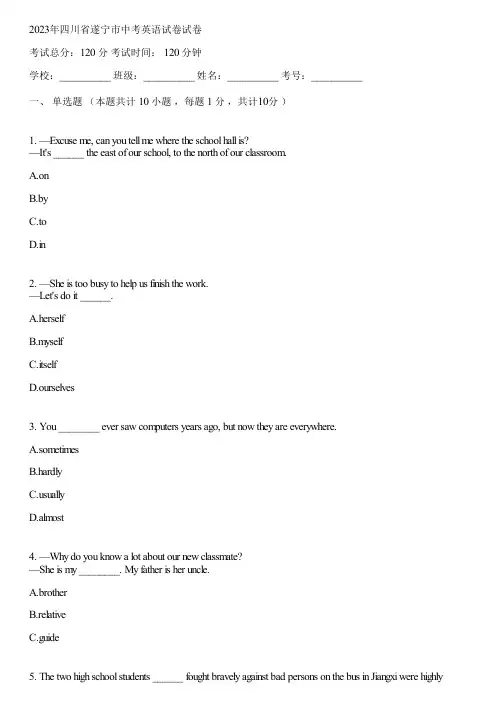 2023年四川省遂宁市中考英语试卷试卷

考试总分：120 分 考试时间：120 分钟

学校：__________ 班级：__________ 姓名：__________ 考号：__________

一、 单选题 （本题共计 10 小题 ，每题 1 分 ，共计10分 ）

1. —Excuse me, can you tell me where the school hall is?
—It's ______ the east of our school, to the north of our classroom.

A.on

B.by

C.to

D.in

2. —She is too busy to help us finish the work.
—Let's do it ______.

A.herself

B.myself

C.itself

D.ourselves

3. You ________ ever saw computers years ago, but now they are everywhere.

A.sometimes

B.hardly

C.usually

D.almost

4. —Why do you know a lot about our new classmate?
—She is my ________. My father is her uncle.

A.brother

B.relative

C.guide

5. The two high school students ______ fought bravely against bad persons on the bus in Jiangxi were highly